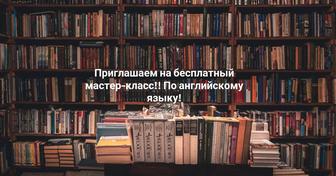 Приглашаем на бесплатный мастер-класс!! По английскому языку!